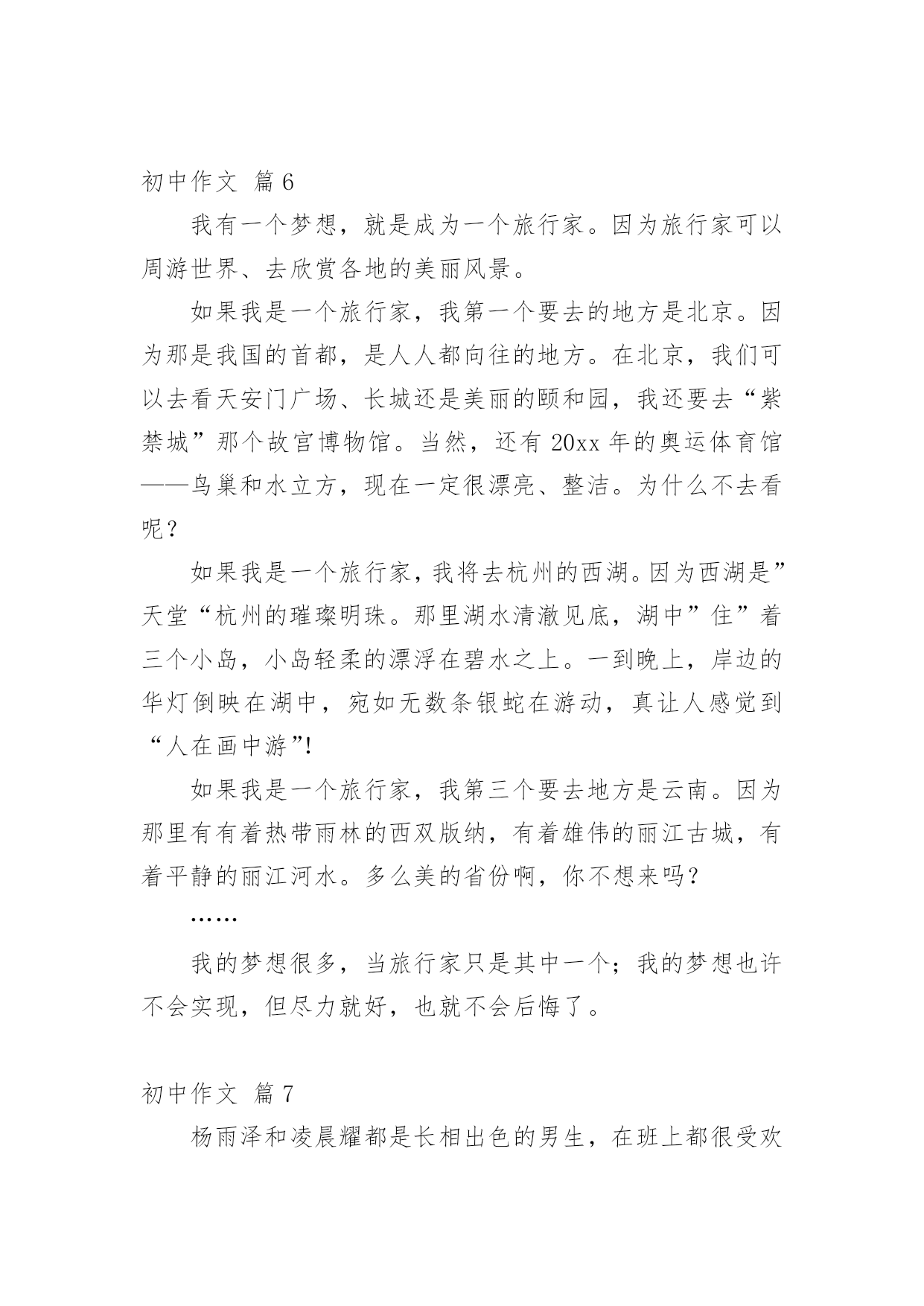 初中作文 篇6

我有一个梦想，就是成为一个旅行家。因为旅行家可以周游世界、去欣赏各地的美丽风景。

如果我是一个旅行家，我第一个要去的地方是北京。因为那是我国的首都，是人人都向往的地方。在北京，我们可以去看天安门广场、长城还是美丽的颐和园，我还要去“紫禁城”那个故宫博物馆。当然，还有20xx年的奥运体育馆——鸟巢和水立方，现在一定很漂亮、整洁。为什么不去看呢？

如果我是一个旅行家，我将去杭州的西湖。因为西湖是”天堂“杭州的璀璨明珠。那里湖水清澈见底，湖中”住”着三个小岛，小岛轻柔的漂浮在碧水之上。一到晚上，岸边的华灯倒映在湖中，宛如无数条银蛇在游动，真让人感觉到“人在画中游”!

如果我是一个旅行家，我第三个要去地方是云南。因为那里有有着热带雨林的西双版纳，有着雄伟的丽江古城，有着平静的丽江河水。多么美的省份啊，你不想来吗?

……

我的梦想很多，当旅行家只是其中一个；我的梦想也许不会实现，但尽力就好，也就不会后悔了。

初中作文 篇7

杨雨泽和凌晨耀都是长相出色的男生，在班上都很受欢